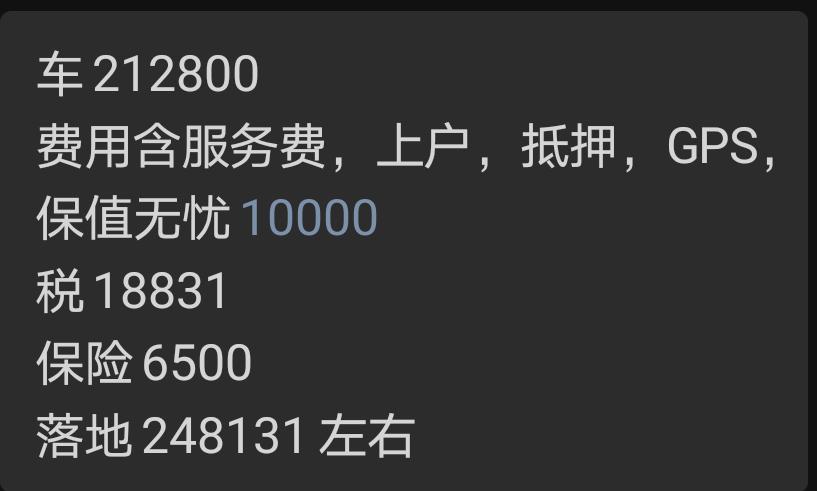 车 212800
费用含服务费，上户，抵押，GPS，保值无忧 10000
税 18831
保险 6500
落地 248131 左右